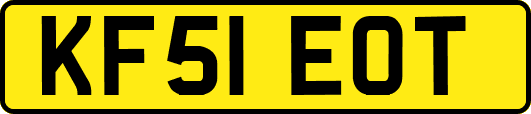 KF51 EOT